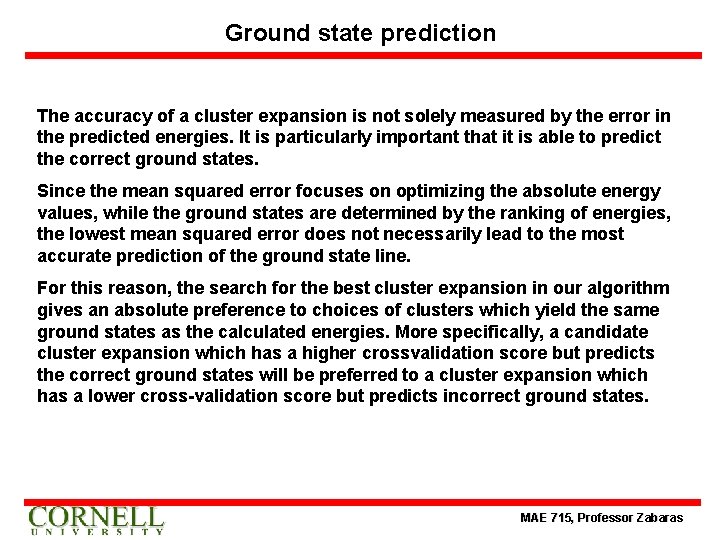 Ground state prediction

The accuracy of a cluster expansion is not solely measured by the error in the predicted energies. It is particularly important that it is able to predict the correct ground states.

Since the mean squared error focuses on optimizing the absolute energy values, while the ground states are determined by the ranking of energies, the lowest mean squared error does not necessarily lead to the most accurate prediction of the ground state line.

For this reason, the search for the best cluster expansion in our algorithm gives an absolute preference to choices of clusters which yield the same ground states as the calculated energies. More specifically, a candidate cluster expansion which has a higher crossvalidation score but predicts the correct ground states will be preferred to a cluster expansion which has a lower cross-validation score but predicts incorrect ground states.

CORNELL
UNIVERSITY

MAE 715, Professor Zabaras